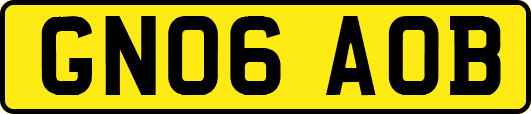 GN06 AOB